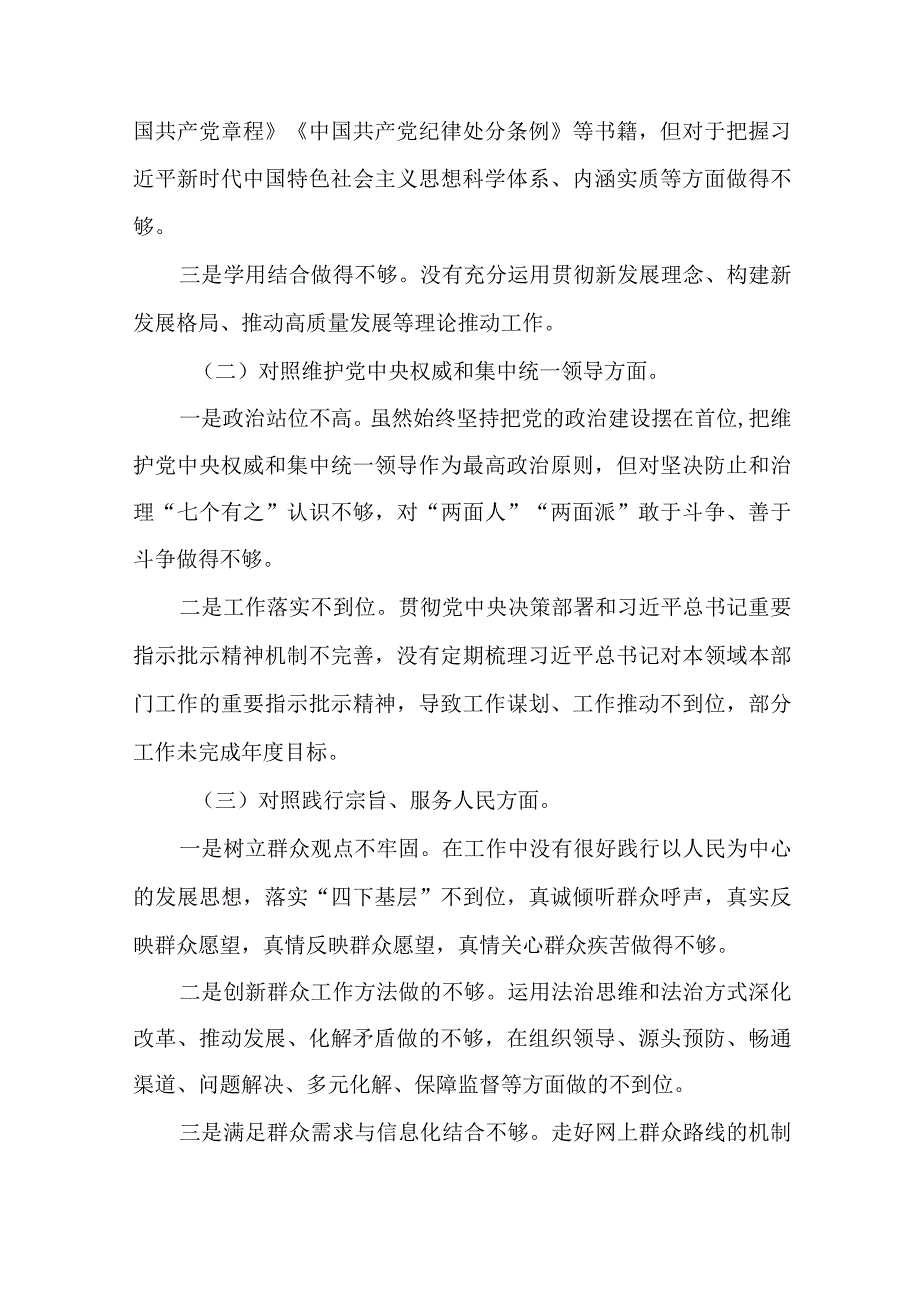 国共产党章程》《中国共产党纪律处分条例》等书籍，但对于把握习近平新时代中国特色社会主义思想科学体系、内涵实质等方面做得不够。

三是学用结合做得不够。没有充分运用贯彻新发展理念、构建新发展格局、推动高质量发展等理论推动工作。

（二）对照维护党中央权威和集中统一领导方面。

一是政治站位不高。虽然始终坚持把党的政治建设摆在首位，把维护党中央权威和集中统一领导作为最高政治原则，但对坚决防止和治理“七个有之”认识不够，对“两面人”“两面派”敢于斗争、善于斗争做得不够。

二是工作落实不到位。贯彻党中央决策部署和习近平总书记重要指示批示精神机制不完善，没有定期梳理习近平总书记对本领域本部门工作的重要指示批示精神，导致工作谋划、工作推动不到位，部分工作未完成年度目标。

（三）对照践行宗旨、服务人民方面。

一是树立群众观点不牢固。在工作中没有很好践行以人民为中心的发展思想，落实“四下基层”不到位，真诚倾听群众呼声，真实反映群众愿望，真情反映群众愿望，真情关心群众疾苦做得不够。

二是创新群众工作方法做的不够。运用法治思维和法治方式深化改革、推动发展、化解矛盾做的不够，在组织领导、源头预防、畅通渠道、问题解决、多元化解、保障监督等方面做的不到位。

三是满足群众需求与信息化结合不够。走好网上群众路线的机制